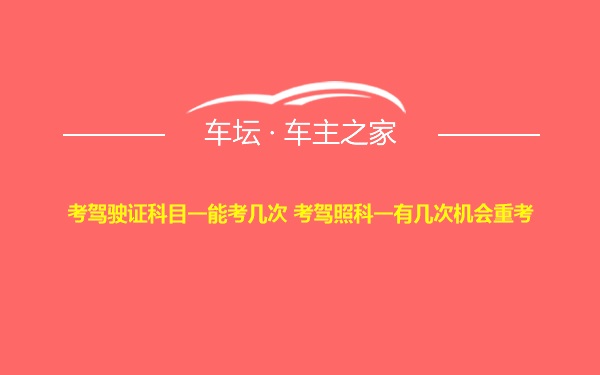 车坛 · 车主之家

考驾驶证科目一能考几次 考驾照科一有几次机会重考